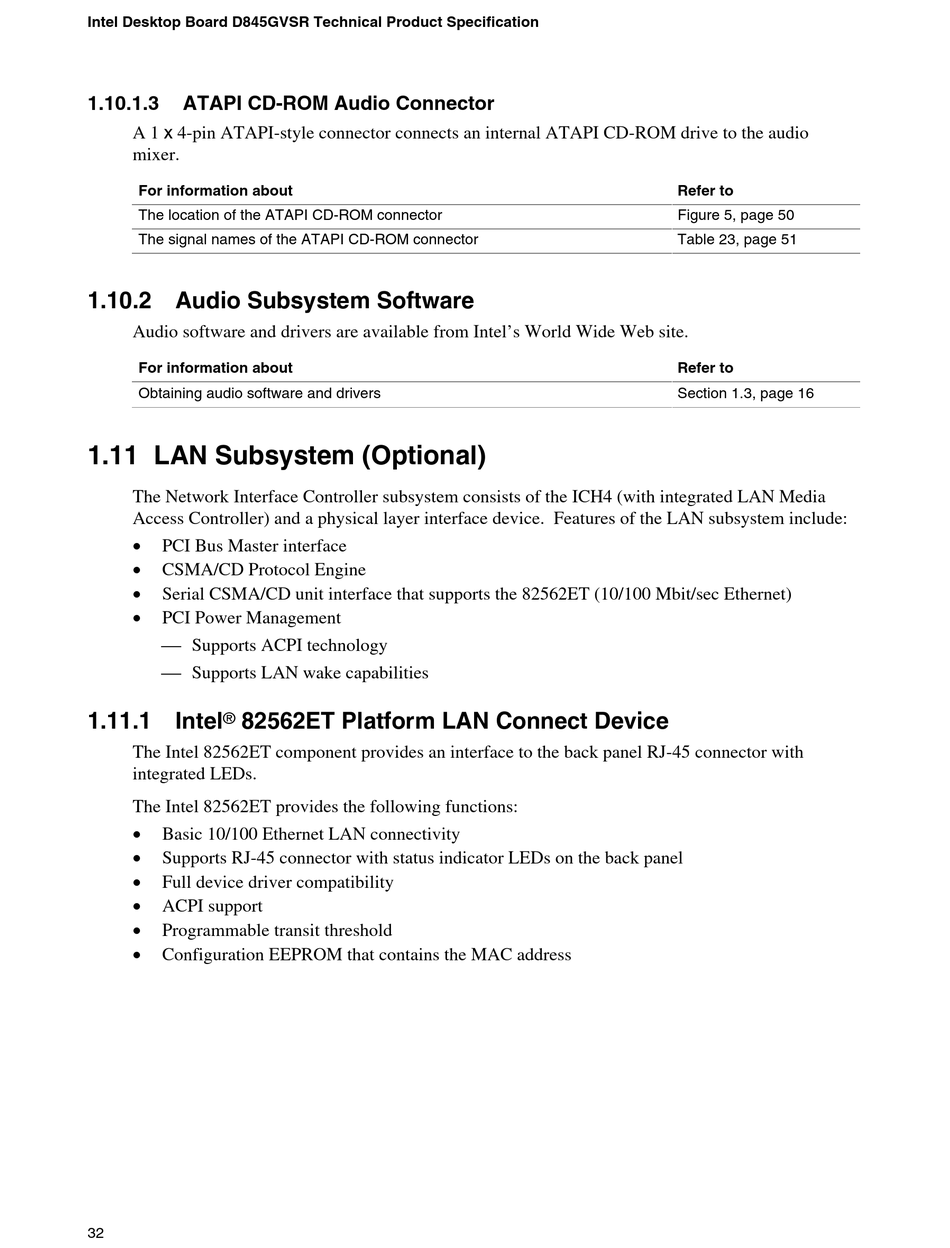 Intel Desktop Board D845GVSR Technical Product Specification

1.10.1.3 ATAPI CD-ROM Audio Connector

A 1 x 4-pin ATAPI-style connector connects an internal ATAPI CD-ROM drive to the audio mixer.

| For information about | Refer to |
|---|---|
| The location of the ATAPI CD-ROM connector | Figure 5, page 50 |
| The signal names of the ATAPI CD-ROM connector | Table 23, page 51 |

1.10.2 Audio Subsystem Software

Audio software and drivers are available from Intel's World Wide Web site.

| For information about | Refer to |
|---|---|
| Obtaining audio software and drivers | Section 1.3, page 16 |

1.11 LAN Subsystem (Optional)

The Network Interface Controller subsystem consists of the ICH4 (with integrated LAN Media Access Controller) and a physical layer interface device. Features of the LAN subsystem include:

• PCI Bus Master interface
• CSMA/CD Protocol Engine
• Serial CSMA/CD unit interface that supports the 82562ET (10/100 Mbit/sec Ethernet)
• PCI Power Management
— Supports ACPI technology
— Supports LAN wake capabilities

1.11.1 Intel® 82562ET Platform LAN Connect Device

The Intel 82562ET component provides an interface to the back panel RJ-45 connector with integrated LEDs.

The Intel 82562ET provides the following functions:

• Basic 10/100 Ethernet LAN connectivity
• Supports RJ-45 connector with status indicator LEDs on the back panel
• Full device driver compatibility
• ACPI support
• Programmable transit threshold
• Configuration EEPROM that contains the MAC address

32